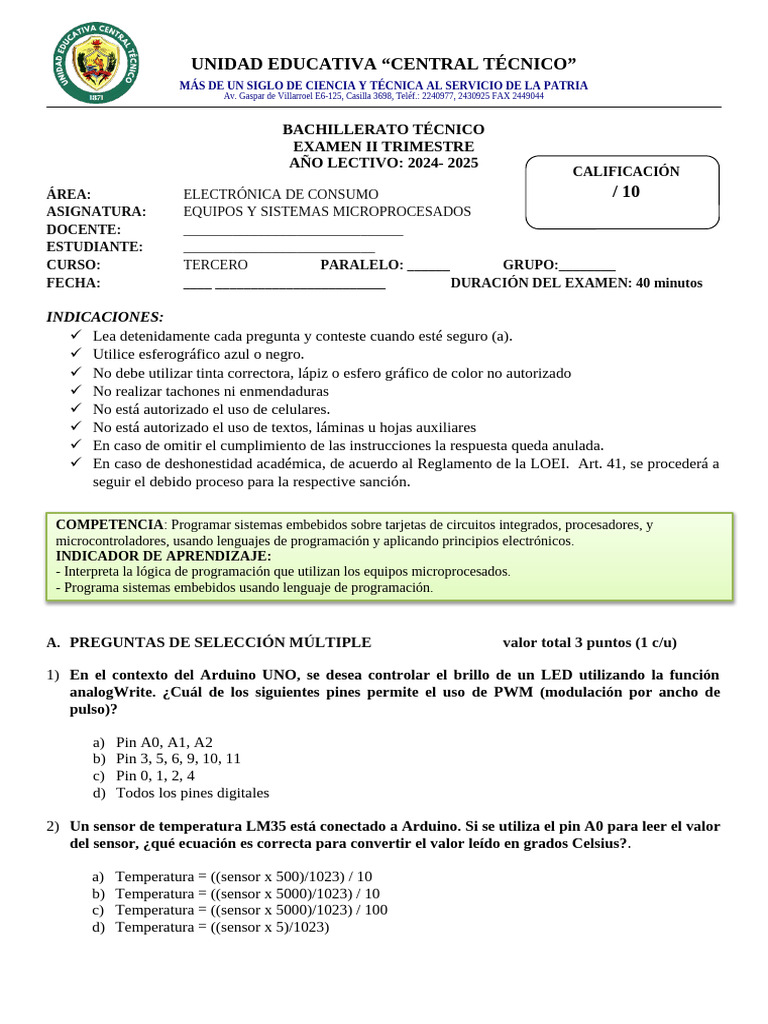 UNIDAD EDUCATIVA CENTRAL TÉCNICO
1871

UNIDAD EDUCATIVA “CENTRAL TÉCNICO”
MÁS DE UN SIGLO DE CIENCIA Y TÉCNICA AL SERVICIO DE LA PATRIA
Av. Gaspar de Villarroel E6-125, Casilla 3698, Teléf.: 2240977, 2430925 FAX 2449044

BACHILLERATO TÉCNICO
EXAMEN II TRIMESTRE
AÑO LECTIVO: 2024- 2025

CALIFICACIÓN
/ 10

ÁREA: ELECTRÓNICA DE CONSUMO
ASIGNATURA: EQUIPOS Y SISTEMAS MICROPROCESADOS
DOCENTE: ______________________________
ESTUDIANTE: __________________________
CURSO: TERCERO PARALELO: ______ GRUPO:________
FECHA: ____ ________________________ DURACIÓN DEL EXAMEN: 40 minutos

INDICACIONES:
✓ Lea detenidamente cada pregunta y conteste cuando esté seguro (a).
✓ Utilice esferográfico azul o negro.
✓ No debe utilizar tinta correctora, lápiz o esfero gráfico de color no autorizado
✓ No realizar tachones ni enmendaduras
✓ No está autorizado el uso de celulares.
✓ No está autorizado el uso de textos, láminas u hojas auxiliares
✓ En caso de omitir el cumplimiento de las instrucciones la respuesta queda anulada.
✓ En caso de deshonestidad académica, de acuerdo al Reglamento de la LOEI. Art. 41, se procederá a seguir el debido proceso para la respective sanción.

COMPETENCIA: Programar sistemas embebidos sobre tarjetas de circuitos integrados, procesadores, y microcontroladores, usando lenguajes de programación y aplicando principios electrónicos.
INDICADOR DE APRENDIZAJE:
- Interpreta la lógica de programación que utilizan los equipos microprocesados.
- Programa sistemas embebidos usando lenguaje de programación.

A. PREGUNTAS DE SELECCIÓN MÚLTIPLE valor total 3 puntos (1 c/u)

1) En el contexto del Arduino UNO, se desea controlar el brillo de un LED utilizando la función analogWrite. ¿Cuál de los siguientes pines permite el uso de PWM (modulación por ancho de pulso)?

a) Pin A0, A1, A2
b) Pin 3, 5, 6, 9, 10, 11
c) Pin 0, 1, 2, 4
d) Todos los pines digitales

2) Un sensor de temperatura LM35 está conectado a Arduino. Si se utiliza el pin A0 para leer el valor del sensor, ¿qué ecuación es correcta para convertir el valor leído en grados Celsius?.

a) Temperatura = ((sensor x 500)/1023) / 10
b) Temperatura = ((sensor x 5000)/1023) / 10
c) Temperatura = ((sensor x 5000)/1023) / 100
d) Temperatura = ((sensor x 5)/1023)